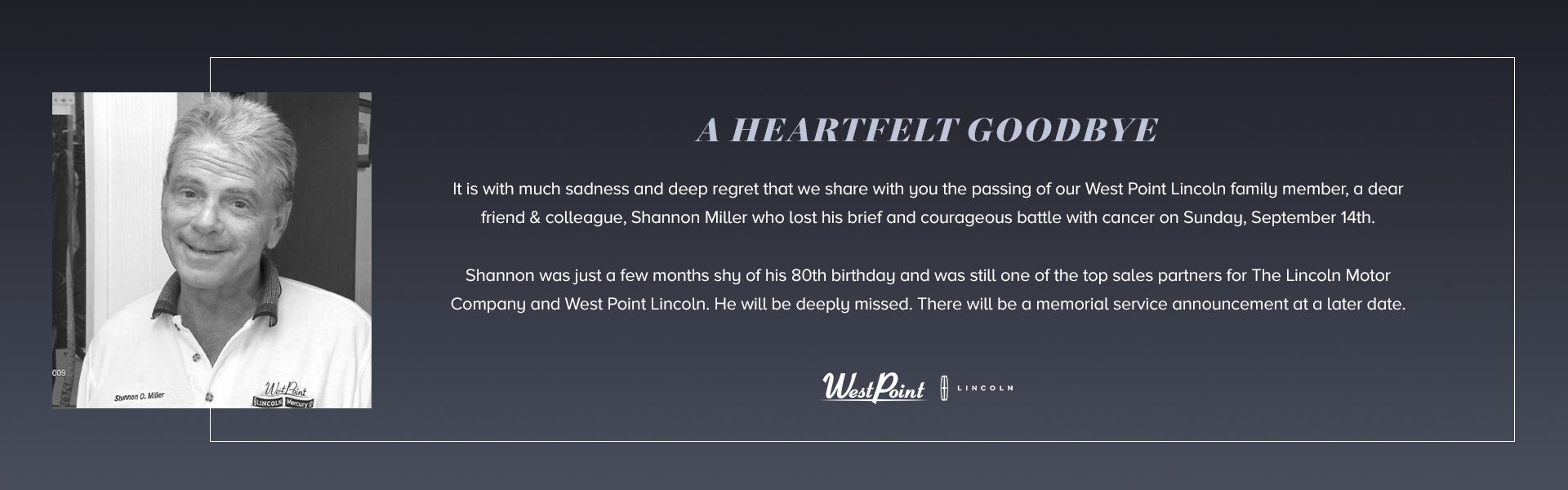 A HEARTFELT GOODBYE

It is with much sadness and deep regret that we share with you the passing of our West Point Lincoln family member, a dear friend & colleague, Shannon Miller who lost his brief and courageous battle with cancer on Sunday, September 14th.

Shannon was just a few months shy of his 80th birthday and was still one of the top sales partners for The Lincoln Motor Company and West Point Lincoln. He will be deeply missed. There will be a memorial service announcement at a later date.

West Point
LINCOLN